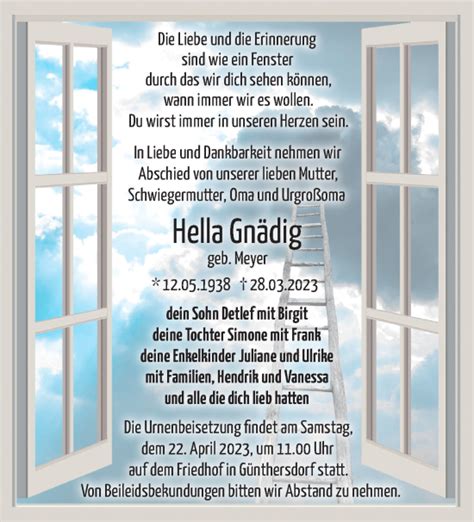 Die Liebe und die Erinnerung sind wie ein Fenster durch das wir dich sehen können, wann immer wir es wollen. Du wirst immer in unseren Herzen sein.

In Liebe und Dankbarkeit nehmen wir Abschied von unserer lieben Mutter, Schwiegermutter, Oma und Urgroßoma

Hella Gnädig

geb. Meyer

* 12.05.1938 † 28.03.2023

dein Sohn Detlef mit Birgit
deine Tochter Simone mit Frank
deine Enkelkinder Juliane und Ulrike mit Familien, Hendrik und Vanessa
und alle die dich lieb hatten

Die Urnenbeisetzung findet am Samstag, dem 22. April 2023, um 11.00 Uhr auf dem Friedhof in Günthersdorf statt. Von Beileidsbekundungen bitten wir Abstand zu nehmen.